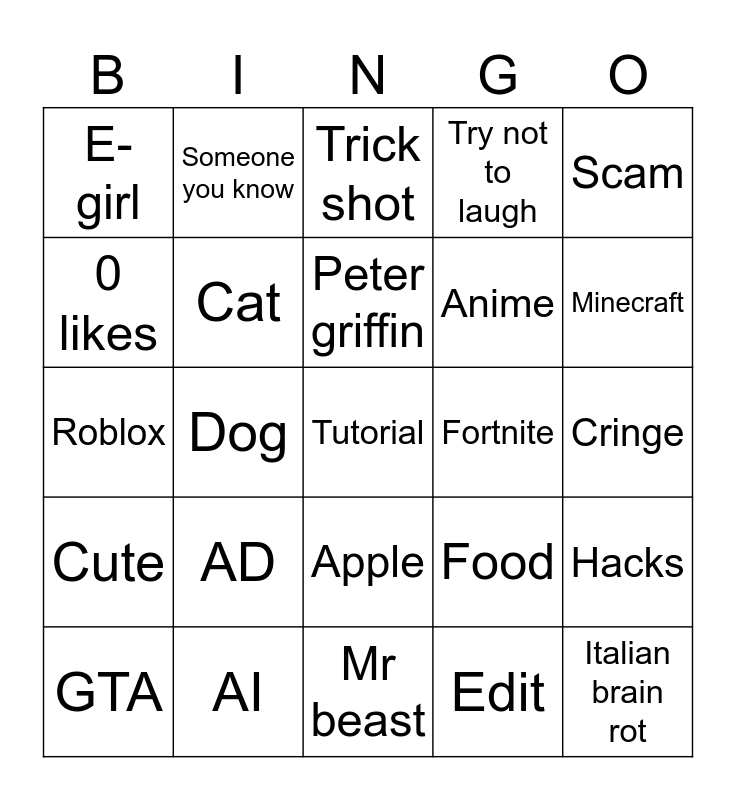 | B | I | N | G | O |
|---|---|---|---|---|
| E-girl | Someone you know | Trick shot | Try not to laugh | Scam |
| 0 likes | Cat | Peter griffin | Anime | Minecraft |
| Roblox | Dog | Tutorial | Fortnite | Cringe |
| Cute | AD | Apple | Food | Hacks |
| GTA | AI | Mr beast | Edit | Italian brain rot |